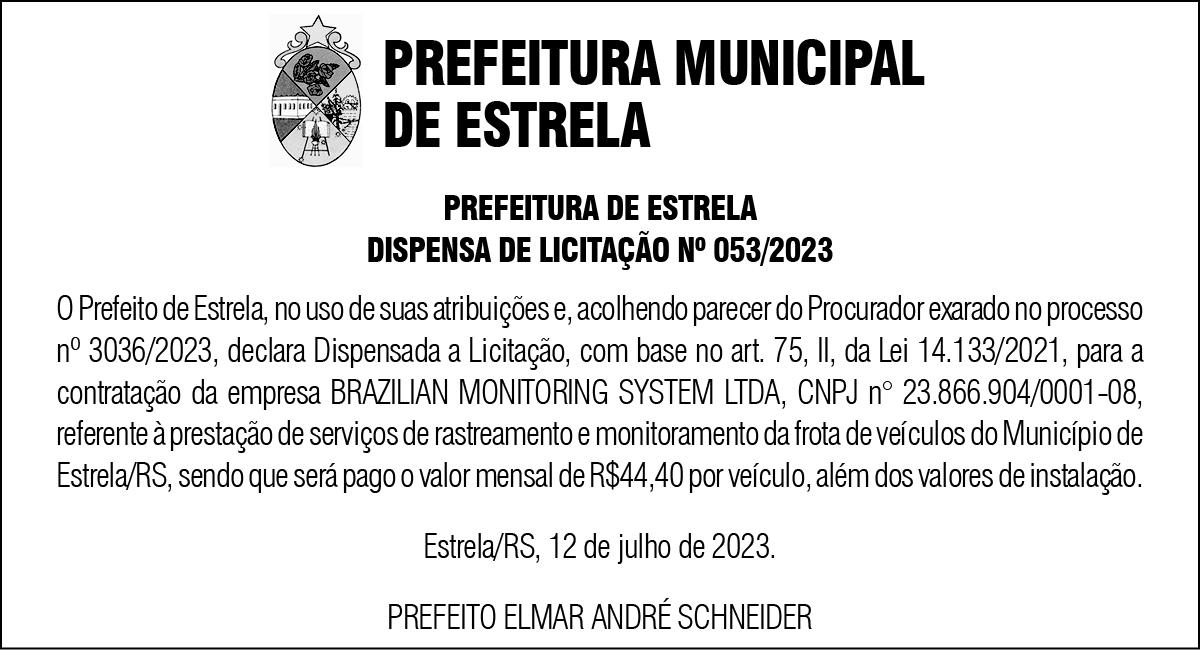 PREFEITURA MUNICIPAL DE ESTRELA

PREFEITURA DE ESTRELA
DISPENSA DE LICITAÇÃO Nº 053/2023

O Prefeito de Estrela, no uso de suas atribuições e, acolhendo parecer do Procurador exarado no processo nº 3036/2023, declara Dispensada a Licitação, com base no art. 75, II, da Lei 14.133/2021, para a contratação da empresa BRAZILIAN MONITORING SYSTEM LTDA, CNPJ n° 23.866.904/0001-08, referente à prestação de serviços de rastreamento e monitoramento da frota de veículos do Município de Estrela/RS, sendo que será pago o valor mensal de R$44,40 por veículo, além dos valores de instalação.

Estrela/RS, 12 de julho de 2023.

PREFEITO ELMAR ANDRÉ SCHNEIDER